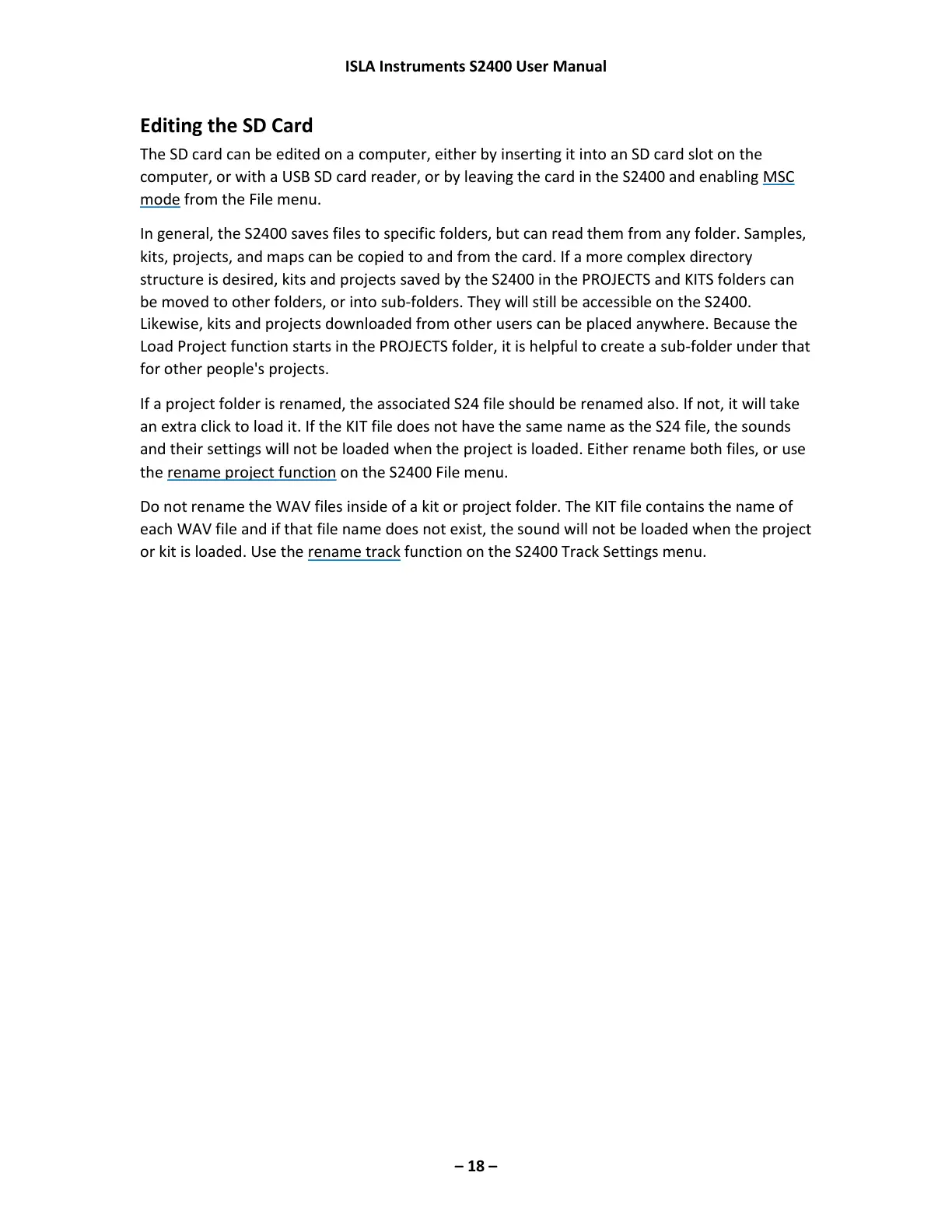 ISLA Instruments S2400 User Manual

Editing the SD Card

The SD card can be edited on a computer, either by inserting it into an SD card slot on the computer, or with a USB SD card reader, or by leaving the card in the S2400 and enabling MSC mode from the File menu.

In general, the S2400 saves files to specific folders, but can read them from any folder. Samples, kits, projects, and maps can be copied to and from the card. If a more complex directory structure is desired, kits and projects saved by the S2400 in the PROJECTS and KITS folders can be moved to other folders, or into sub-folders. They will still be accessible on the S2400. Likewise, kits and projects downloaded from other users can be placed anywhere. Because the Load Project function starts in the PROJECTS folder, it is helpful to create a sub-folder under that for other people's projects.

If a project folder is renamed, the associated S24 file should be renamed also. If not, it will take an extra click to load it. If the KIT file does not have the same name as the S24 file, the sounds and their settings will not be loaded when the project is loaded. Either rename both files, or use the rename project function on the S2400 File menu.

Do not rename the WAV files inside of a kit or project folder. The KIT file contains the name of each WAV file and if that file name does not exist, the sound will not be loaded when the project or kit is loaded. Use the rename track function on the S2400 Track Settings menu.

– 18 –